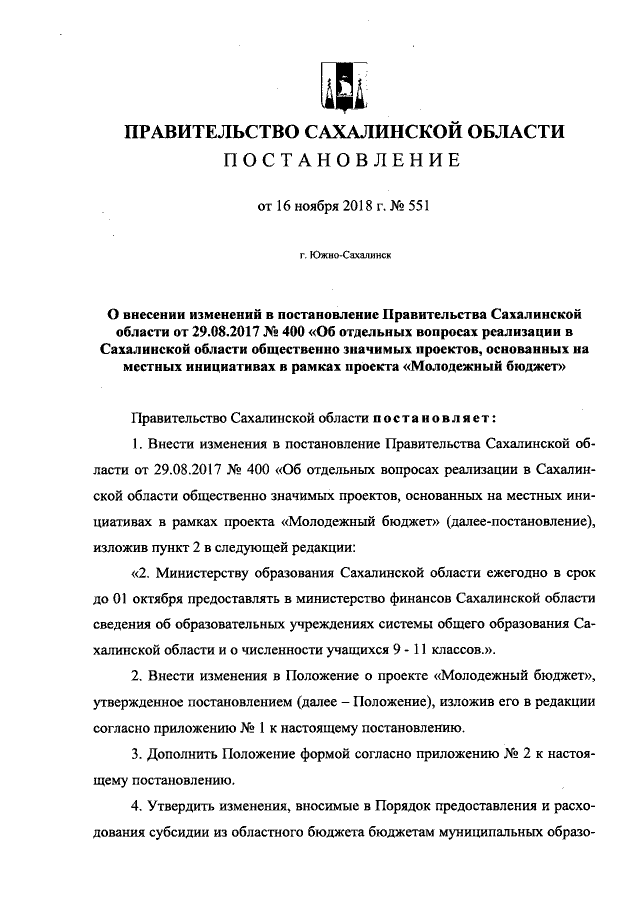 ПРАВИТЕЛЬСТВО САХАЛИНСКОЙ ОБЛАСТИ
ПОСТАНОВЛЕНИЕ

от 16 ноября 2018 г. № 551

г. Южно-Сахалинск

О внесении изменений в постановление Правительства Сахалинской области от 29.08.2017 № 400 «Об отдельных вопросах реализации в Сахалинской области общественно значимых проектов, основанных на местных инициативах в рамках проекта «Молодежный бюджет»

Правительство Сахалинской области постановляет:

1. Внести изменения в постановление Правительства Сахалинской области от 29.08.2017 № 400 «Об отдельных вопросах реализации в Сахалинской области общественно значимых проектов, основанных на местных инициативах в рамках проекта «Молодежный бюджет» (далее-постановление), изложив пункт 2 в следующей редакции:

«2. Министерству образования Сахалинской области ежегодно в срок до 01 октября предоставлять в министерство финансов Сахалинской области сведения об образовательных учреждениях системы общего образования Сахалинской области и о численности учащихся 9 - 11 классов.».

2. Внести изменения в Положение о проекте «Молодежный бюджет», утвержденное постановлением (далее – Положение), изложив его в редакции согласно приложению № 1 к настоящему постановлению.

3. Дополнить Положение формой согласно приложению № 2 к настоящему постановлению.

4. Утвердить изменения, вносимые в Порядок предоставления и расходования субсидии из областного бюджета бюджетам муниципальных образо-